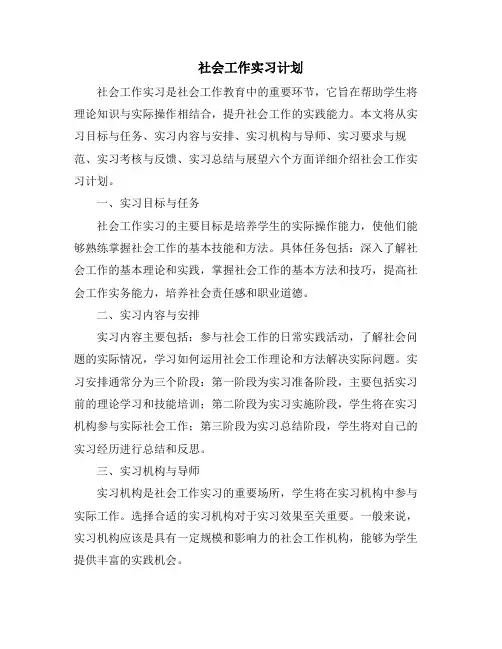 社会工作实习计划

社会工作实习是社会工作教育中的重要环节，它旨在帮助学生将理论知识与实际操作相结合，提升社会工作的实践能力。本文将从实习目标与任务、实习内容与安排、实习机构与导师、实习要求与规范、实习考核与反馈、实习总结与展望六个方面详细介绍社会工作实习计划。

一、实习目标与任务

社会工作实习的主要目标是培养学生的实际操作能力，使他们能够熟练掌握社会工作的基本技能和方法。具体任务包括：深入了解社会工作的基本理论和实践，掌握社会工作的基本方法和技巧，提高社会工作实务能力，培养社会责任感和职业道德。

二、实习内容与安排

实习内容主要包括：参与社会工作的日常实践活动，了解社会问题的实际情况，学习如何运用社会工作理论和方法解决实际问题。实习安排通常分为三个阶段：第一阶段为实习准备阶段，主要包括实习前的理论学习和技能培训；第二阶段为实习实施阶段，学生将在实习机构参与实际社会工作；第三阶段为实习总结阶段，学生将对自己的实习经历进行总结和反思。

三、实习机构与导师

实习机构是社会工作实习的重要场所，学生将在实习机构中参与实际工作。选择合适的实习机构对于实习效果至关重要。一般来说，实习机构应该是具有一定规模和影响力的社会工作机构，能够为学生提供丰富的实践机会。